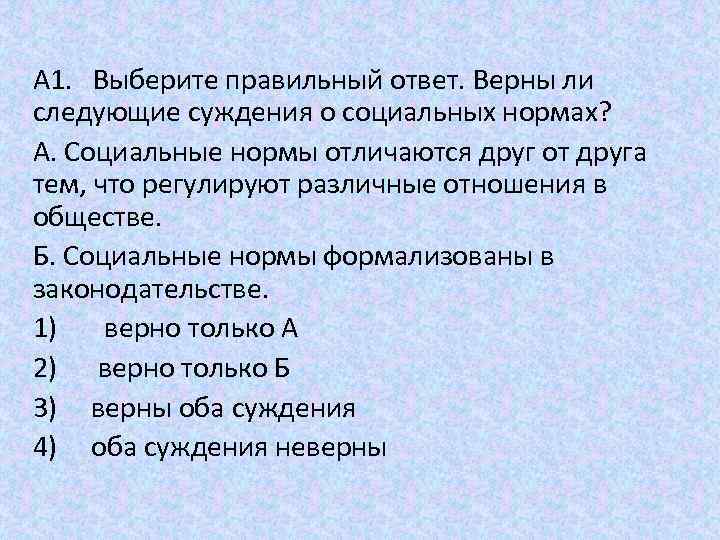 А1. Выберите правильный ответ. Верны ли следующие суждения о социальных нормах?

А. Социальные нормы отличаются друг от друга тем, что регулируют различные отношения в обществе.

Б. Социальные нормы формализованы в законодательстве.

1) верно только А

2) верно только Б

3) верны оба суждения

4) оба суждения неверны